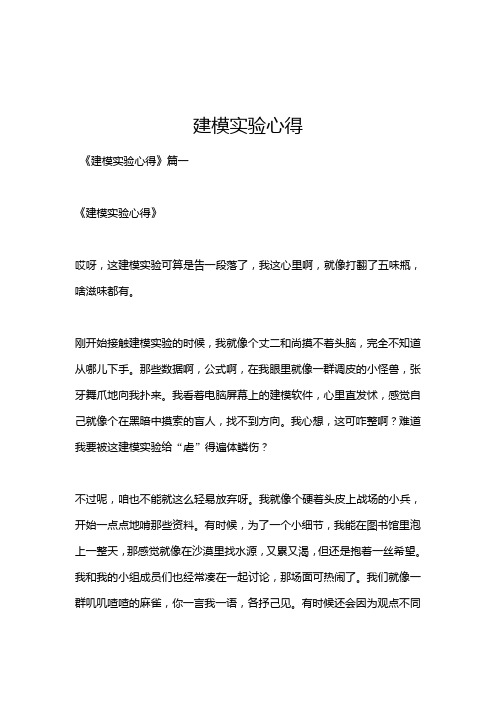 建模实验心得

《建模实验心得》篇一

《建模实验心得》

哎呀，这建模实验可算是告一段落了，我这心里啊，就像打翻了五味瓶，啥滋味都有。

刚开始接触建模实验的时候，我就像个丈二和尚摸不着头脑，完全不知道从哪儿下手。那些数据啊，公式啊，在我眼里就像一群调皮的小怪兽，张牙舞爪地向我扑来。我看着电脑屏幕上的建模软件，心里直发怵，感觉自己就像个在黑暗中摸索的盲人，找不到方向。我心想，这可咋整啊？难道我要被这建模实验给“虐”得遍体鳞伤？

不过呢，咱也不能就这么轻易放弃呀。我就像个硬着头皮上战场的小兵，开始一点点地啃那些资料。有时候，为了一个小细节，我能在图书馆里泡上一整天，那感觉就像在沙漠里找水源，又累又渴，但还是抱着一丝希望。我和我的小组成员们也经常凑在一起讨论，那场面可热闹了。我们就像一群叽叽喳喳的麻雀，你一言我一语，各抒己见。有时候还会因为观点不同